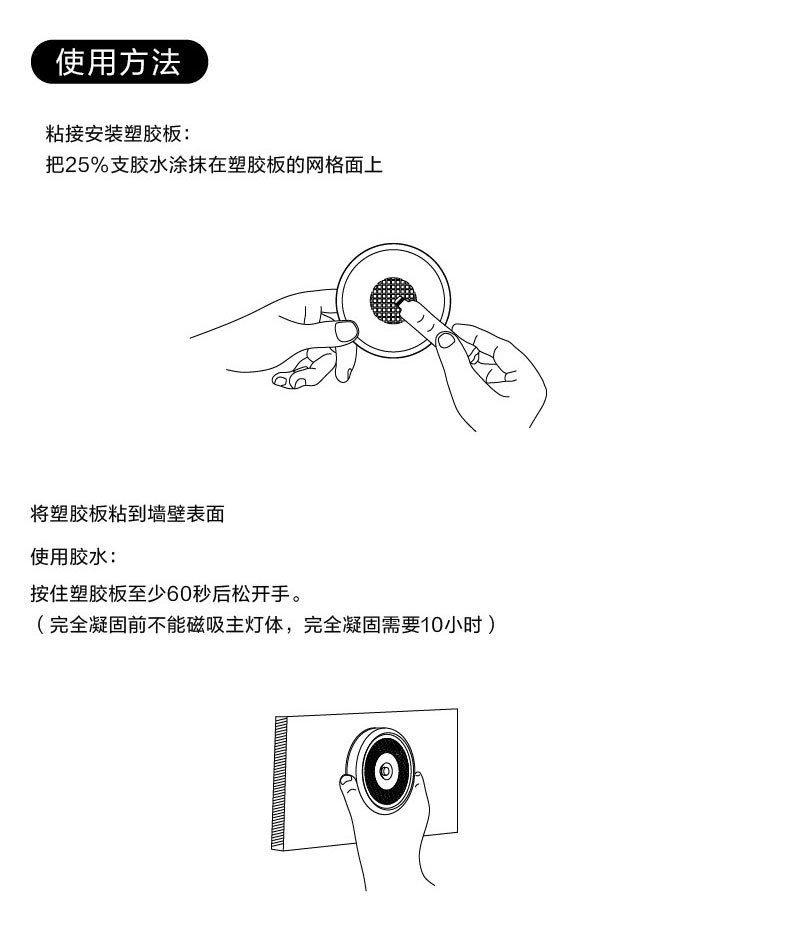 使用方法

粘接安装塑胶板：
把25%支胶水涂抹在塑胶板的网格面上

将塑胶板粘到墙壁表面

使用胶水：

按住塑胶板至少60秒后松开手。
（完全凝固前不能磁吸主灯体，完全凝固需要10小时）